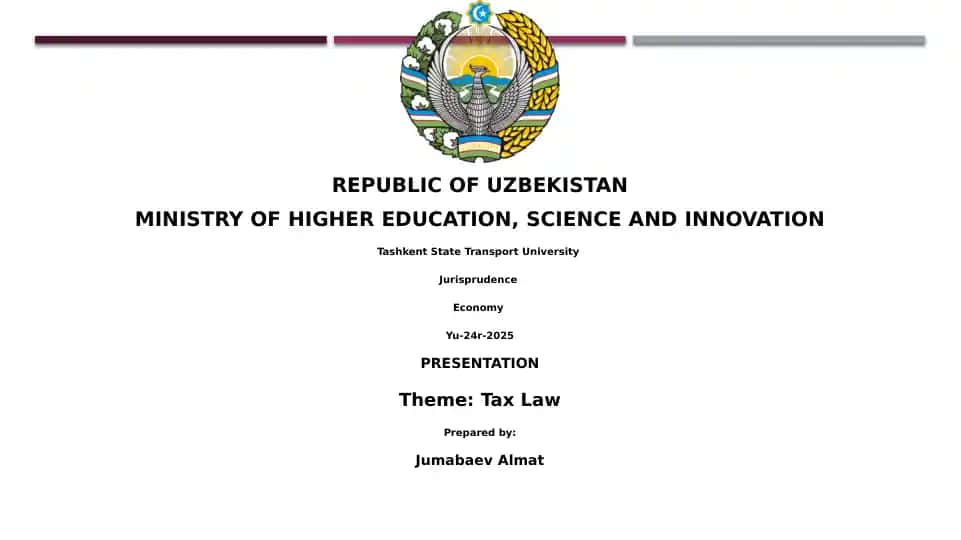 REPUBLIC OF UZBEKISTAN
MINISTRY OF HIGHER EDUCATION, SCIENCE AND INNOVATION

Tashkent State Transport University

Jurisprudence

Economy

Yu-24r-2025

PRESENTATION

Theme: Tax Law

Prepared by:

Jumabaev Almat